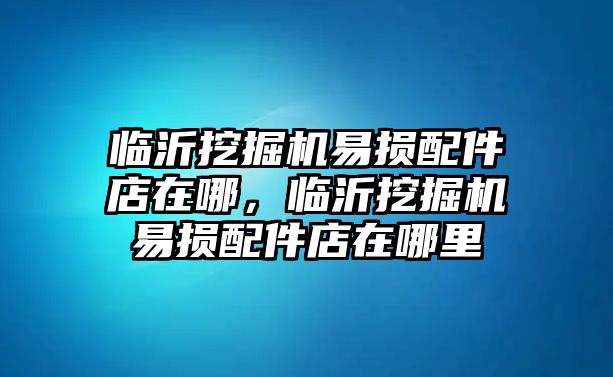 临沂挖掘机易损配件店在哪，临沂挖掘机易损配件店在哪里